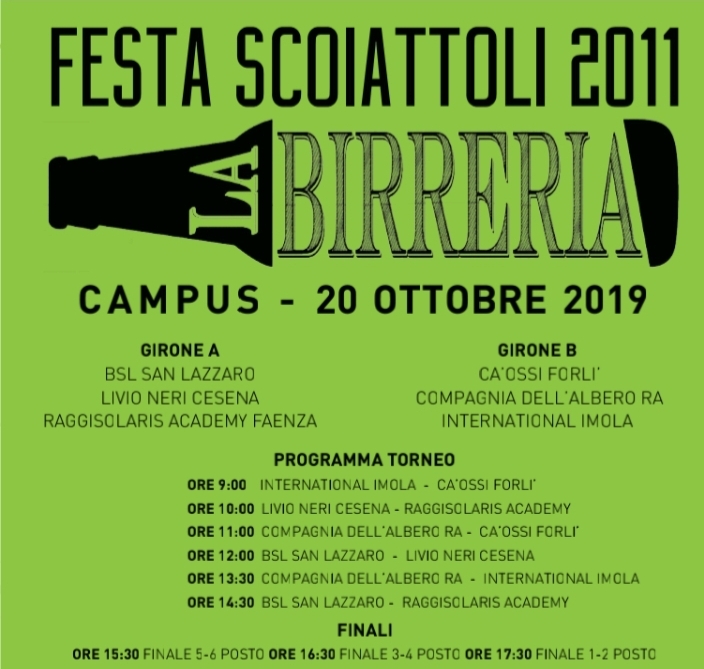 FESTA SCOIATTOLI 2011

LA BIRRERIA

CAMPUS - 20 OTTOBRE 2019

GIRONE A
BSL SAN LAZZARO
LIVIO NERI CESENA
RAGGISOLARIS ACADEMY FAENZA

GIRONE B
CA'OSSI FORLI'
COMPAGNIA DELL'ALBERO RA
INTERNATIONAL IMOLA

PROGRAMMA TORNEO
ORE 9:00 INTERNATIONAL IMOLA - CA'OSSI FORLI'
ORE 10:00 LIVIO NERI CESENA - RAGGISOLARIS ACADEMY
ORE 11:00 COMPAGNIA DELL'ALBERO RA - CA'OSSI FORLI'
ORE 12:00 BSL SAN LAZZARO - LIVIO NERI CESENA
ORE 13:30 COMPAGNIA DELL'ALBERO RA - INTERNATIONAL IMOLA
ORE 14:30 BSL SAN LAZZARO - RAGGISOLARIS ACADEMY

FINALI
ORE 15:30 FINALE 5-6 POSTO ORE 16:30 FINALE 3-4 POSTO ORE 17:30 FINALE 1-2 POSTO